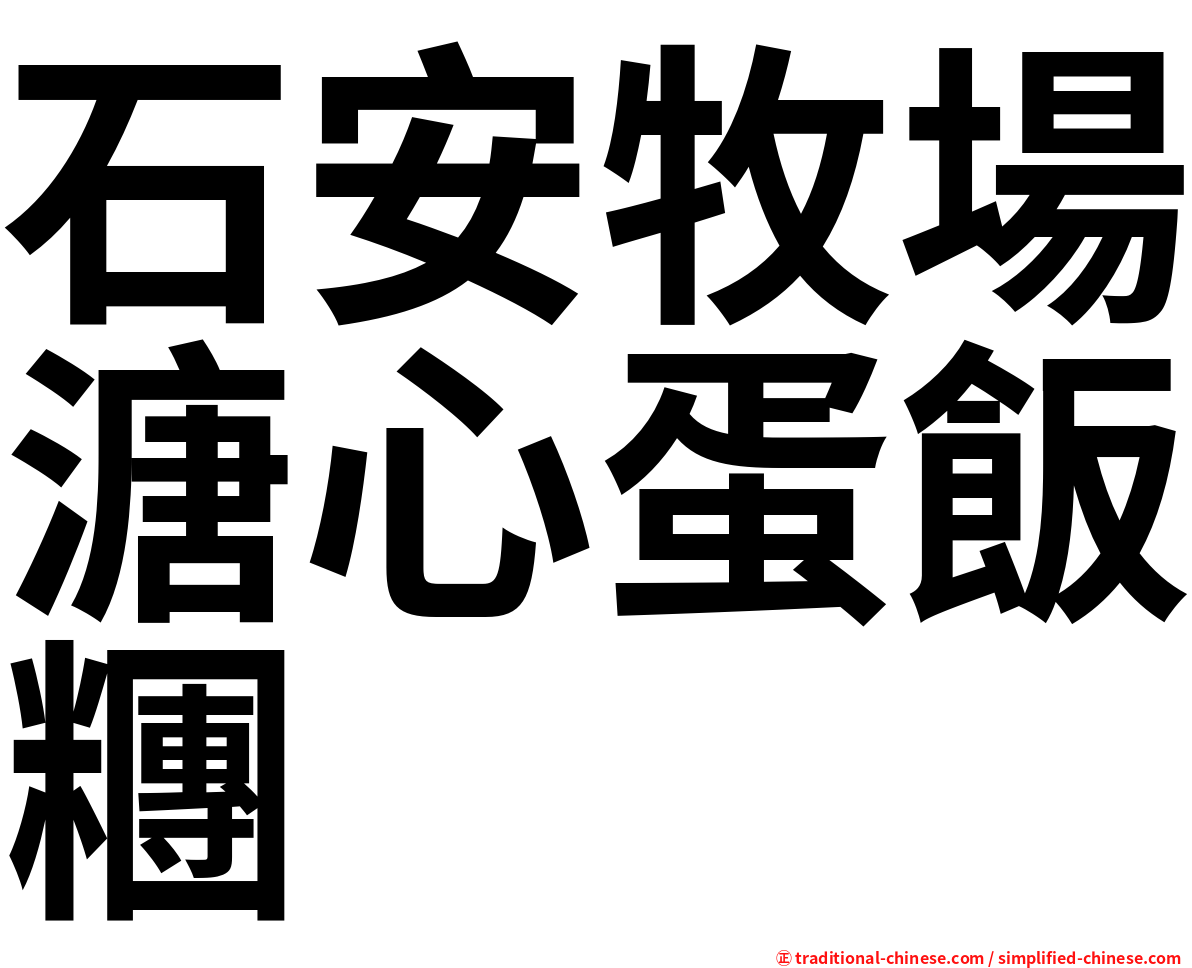 石安牧場溏心蛋飯糰

㊣ traditional-chinese.com / simplified-chinese.com